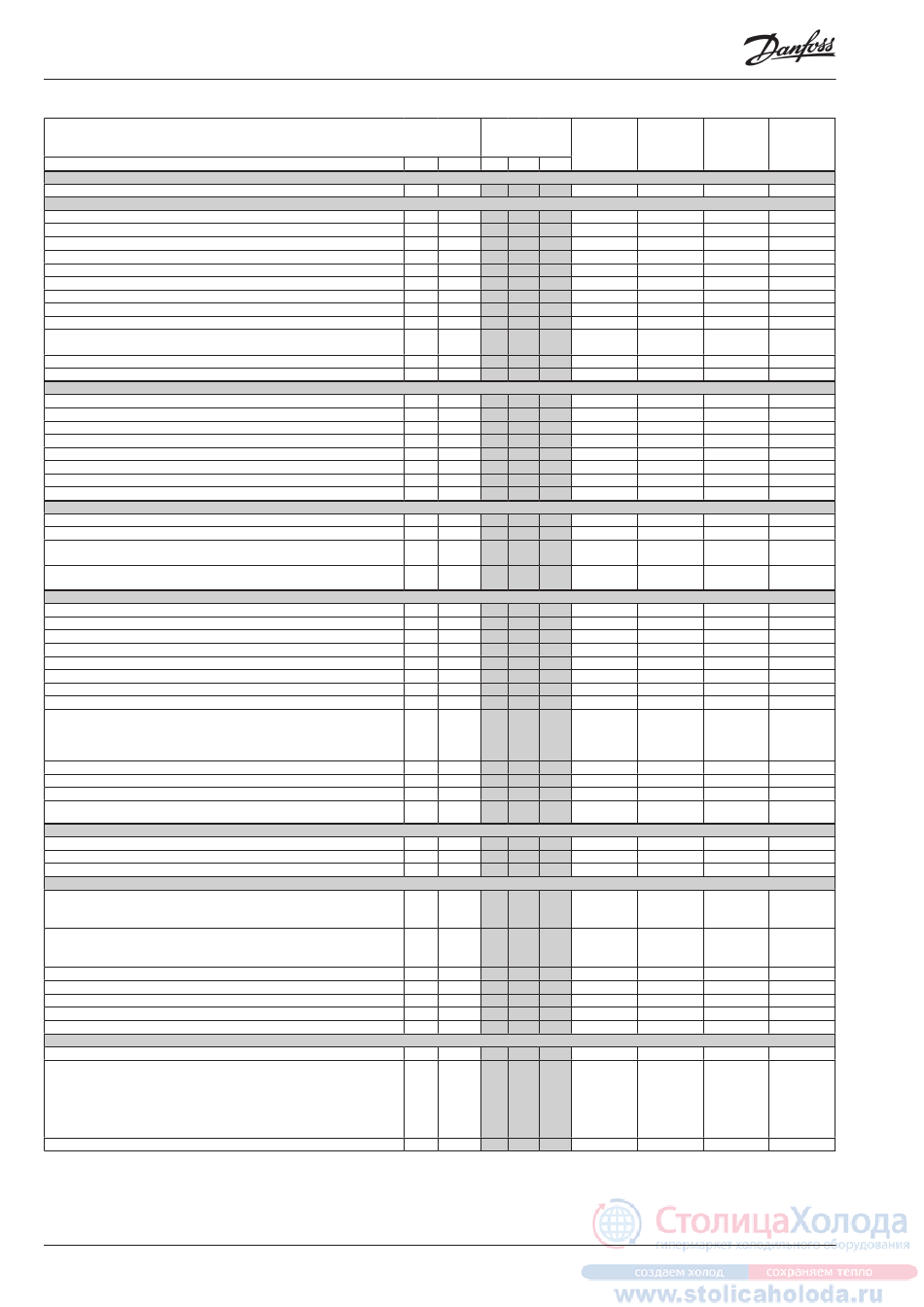 Danfoss

СтолицаХолода
гипермаркет холодильного оборудования
создаем холод сохраняем тепло
www.stolicaholoda.ru